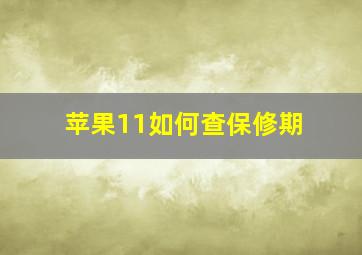 苹果11如何查保修期